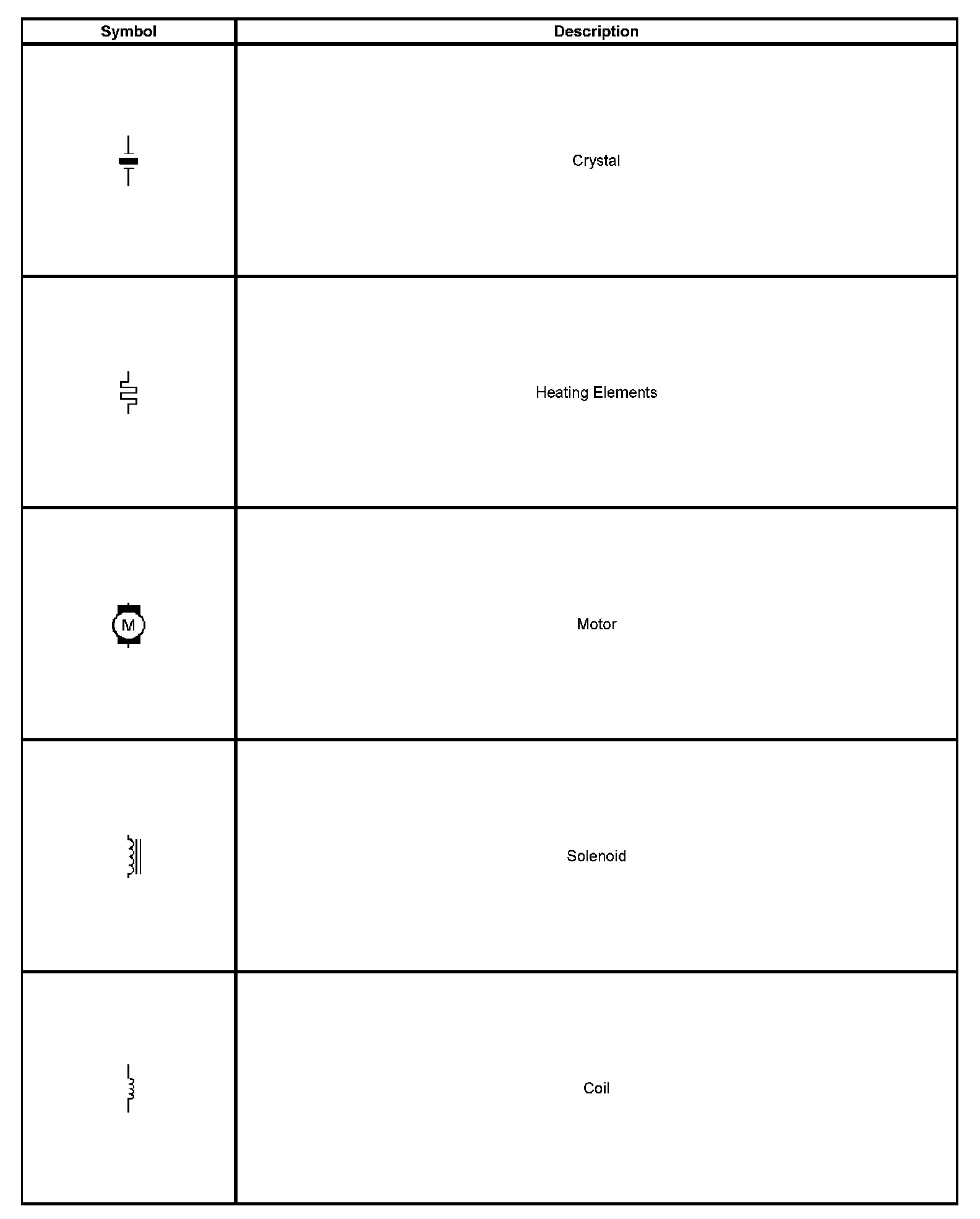 | Symbol | Description |
|---|---|
|  | Crystal |
|  | Heating Elements |
| M | Motor |
|  | Solenoid |
|  | Coil |